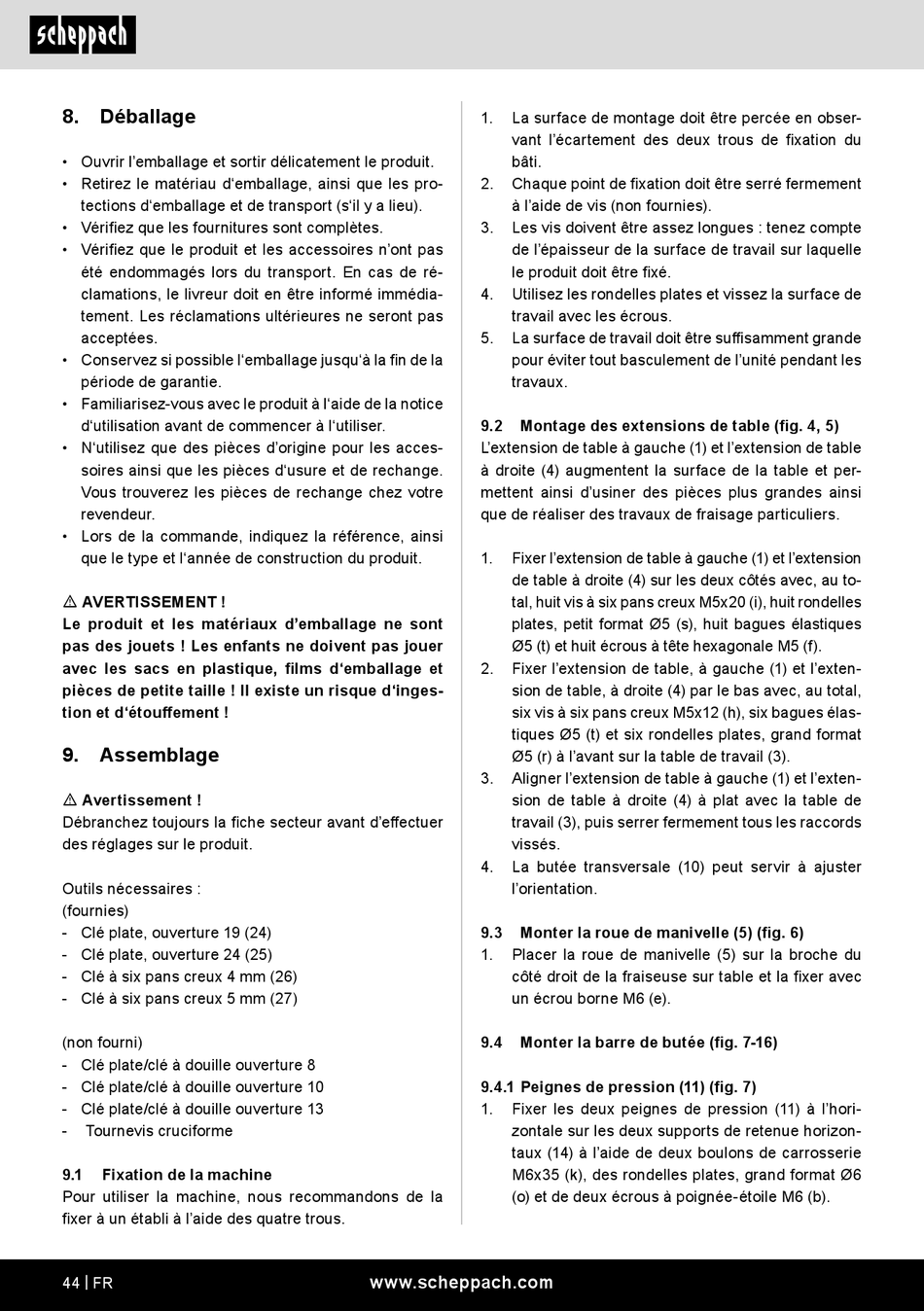 scheppach

8. Déballage

• Ouvrir l'emballage et sortir délicatement le produit.
• Retirez le matériau d'emballage, ainsi que les protections d'emballage et de transport (s'il y a lieu).
• Vérifiez que les fournitures sont complètes.
• Vérifiez que le produit et les accessoires n'ont pas été endommagés lors du transport. En cas de réclamations, le livreur doit en être informé immédiatement. Les réclamations ultérieures ne seront pas acceptées.
• Conservez si possible l'emballage jusqu'à la fin de la période de garantie.
• Familiarisez-vous avec le produit à l'aide de la notice d'utilisation avant de commencer à l'utiliser.
• N'utilisez que des pièces d'origine pour les accessoires ainsi que les pièces d'usure et de rechange. Vous trouverez les pièces de rechange chez votre revendeur.
• Lors de la commande, indiquez la référence, ainsi que le type et l'année de construction du produit.

⚠ AVERTISSEMENT !
Le produit et les matériaux d'emballage ne sont pas des jouets ! Les enfants ne doivent pas jouer avec les sacs en plastique, films d'emballage et pièces de petite taille ! Il existe un risque d'ingestion et d'étouffement !

9. Assemblage

⚠ Avertissement !
Débranchez toujours la fiche secteur avant d'effectuer des réglages sur le produit.

Outils nécessaires :
(fournies)
- Clé plate, ouverture 19 (24)
- Clé plate, ouverture 24 (25)
- Clé à six pans creux 4 mm (26)
- Clé à six pans creux 5 mm (27)

(non fourni)
- Clé plate/clé à douille ouverture 8
- Clé plate/clé à douille ouverture 10
- Clé plate/clé à douille ouverture 13
- Tournevis cruciforme

9.1 Fixation de la machine
Pour utiliser la machine, nous recommandons de la fixer à un établi à l'aide des quatre trous.

1. La surface de montage doit être percée en observant l'écartement des deux trous de fixation du bâti.
2. Chaque point de fixation doit être serré fermement à l'aide de vis (non fournies).
3. Les vis doivent être assez longues : tenez compte de l'épaisseur de la surface de travail sur laquelle le produit doit être fixé.
4. Utilisez les rondelles plates et vissez la surface de travail avec les écrous.
5. La surface de travail doit être suffisamment grande pour éviter tout basculement de l'unité pendant les travaux.

9.2 Montage des extensions de table (fig. 4, 5)
L'extension de table à gauche (1) et l'extension de table à droite (4) augmentent la surface de la table et permettent ainsi d'usiner des pièces plus grandes ainsi que de réaliser des travaux de fraisage particuliers.

1. Fixer l'extension de table à gauche (1) et l'extension de table à droite (4) sur les deux côtés avec, au total, huit vis à six pans creux M5x20 (i), huit rondelles plates, petit format Ø5 (s), huit bagues élastiques Ø5 (t) et huit écrous à tête hexagonale M5 (f).
2. Fixer l'extension de table, à gauche (1) et l'extension de table, à droite (4) par le bas avec, au total, six vis à six pans creux M5x12 (h), six bagues élastiques Ø5 (t) et six rondelles plates, grand format Ø5 (r) à l'avant sur la table de travail (3).
3. Aligner l'extension de table à gauche (1) et l'extension de table à droite (4) à plat avec la table de travail (3), puis serrer fermement tous les raccords vissés.
4. La butée transversale (10) peut servir à ajuster l'orientation.

9.3 Monter la roue de manivelle (5) (fig. 6)
1. Placer la roue de manivelle (5) sur la broche du côté droit de la fraiseuse sur table et la fixer avec un écrou borne M6 (e).

9.4 Monter la barre de butée (fig. 7-16)

9.4.1 Peignes de pression (11) (fig. 7)
1. Fixer les deux peignes de pression (11) à l'horizontale sur les deux supports de retenue horizontaux (14) à l'aide de deux boulons de carrosserie M6x35 (k), des rondelles plates, grand format Ø6 (o) et de deux écrous à poignée-étoile M6 (b).

44 | FR
www.scheppach.com